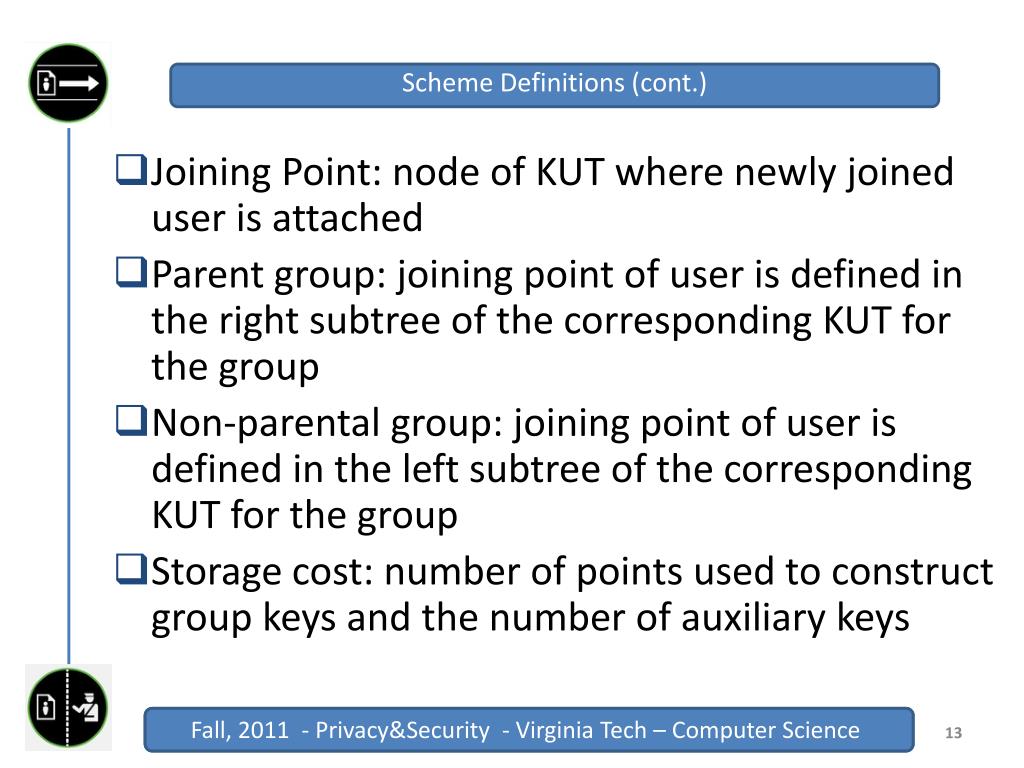 Scheme Definitions (cont.)

❑Joining Point: node of KUT where newly joined user is attached

❑Parent group: joining point of user is defined in the right subtree of the corresponding KUT for the group

❑Non-parental group: joining point of user is defined in the left subtree of the corresponding KUT for the group

❑Storage cost: number of points used to construct group keys and the number of auxiliary keys

Fall, 2011 - Privacy&Security - Virginia Tech – Computer Science

13